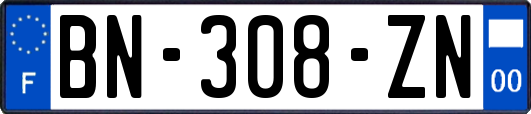 F
BN-308-ZN
00